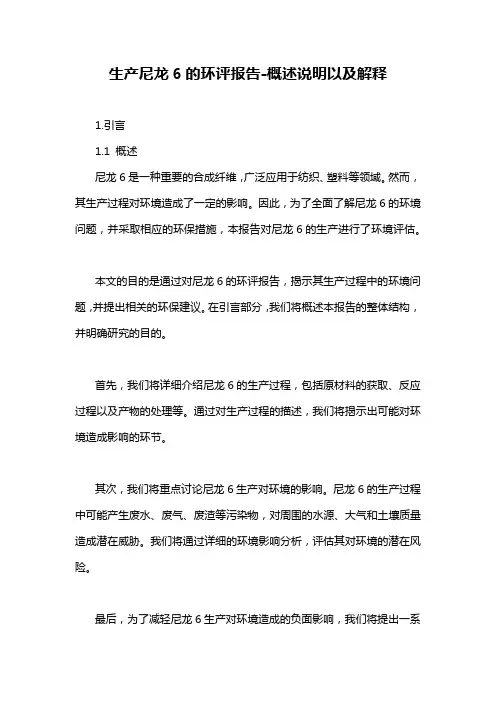 生产尼龙 6 的环评报告-概述说明以及解释

1.引言

1.1 概述

尼龙 6 是一种重要的合成纤维，广泛应用于纺织、塑料等领域。然而，其生产过程对环境造成了一定的影响。因此，为了全面了解尼龙 6 的环境问题，并采取相应的环保措施，本报告对尼龙 6 的生产进行了环境评估。

本文的目的是通过对尼龙 6 的环评报告，揭示其生产过程中的环境问题，并提出相关的环保建议。在引言部分，我们将概述本报告的整体结构，并明确研究的目的。

首先，我们将详细介绍尼龙 6 的生产过程，包括原材料的获取、反应过程以及产物的处理等。通过对生产过程的描述，我们将揭示出可能对环境造成影响的环节。

其次，我们将重点讨论尼龙 6 生产对环境的影响。尼龙 6 的生产过程中可能产生废水、废气、废渣等污染物，对周围的水源、大气和土壤质量造成潜在威胁。我们将通过详细的环境影响分析，评估其对环境的潜在风险。

最后，为了减轻尼龙 6 生产对环境造成的负面影响，我们将提出一系